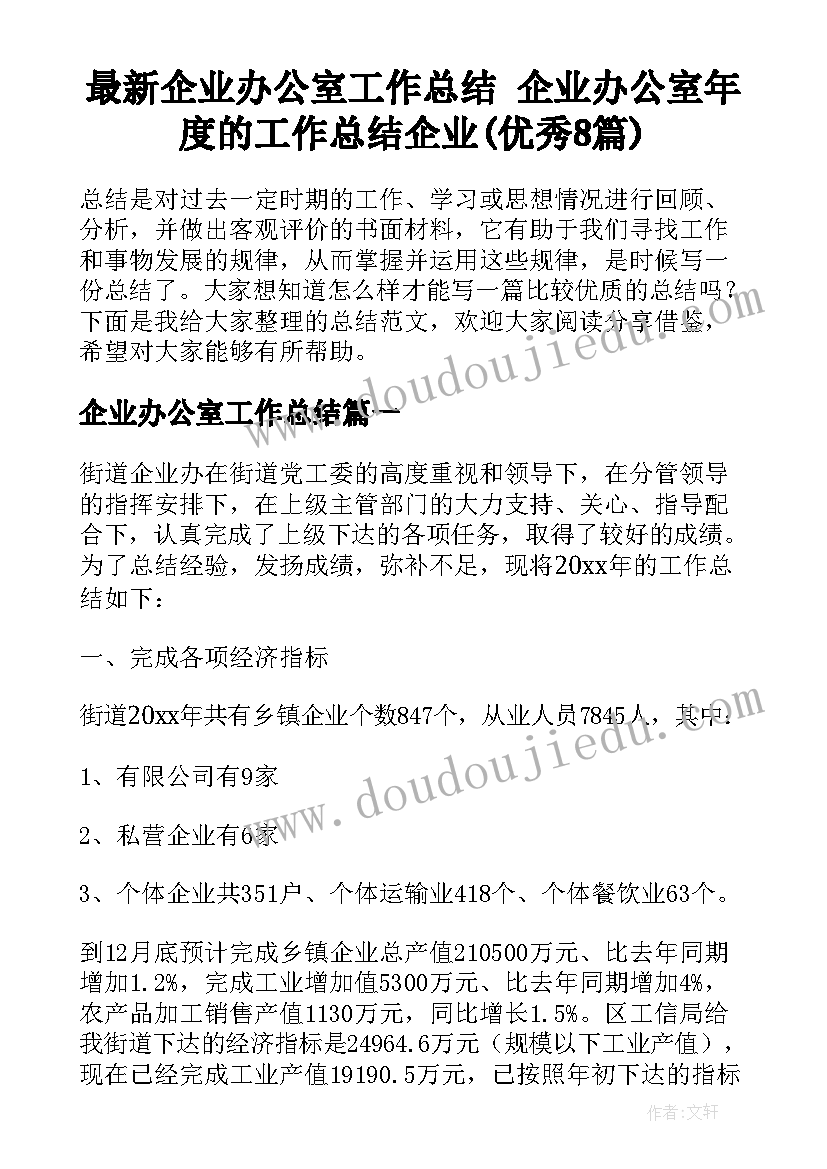 最新企业办公室工作总结 企业办公室年度的工作总结企业(优秀8篇)

总结是对过去一定时期的工作、学习或思想情况进行回顾、分析，并做出客观评价的书面材料，它有助于我们寻找工作和事物发展的规律，从而掌握并运用这些规律，是时候写一份总结了。大家想知道怎么样才能写一篇比较优质的总结吗？下面是我给大家整理的总结范文，欢迎大家阅读分享借鉴，希望对大家能够有所帮助。

www.doudoujiedu.com

企业办公室工作总结篇一

街道企业办在街道党工委的高度重视和领导下，在分管领导的指挥安排下，在上级主管部门的大力支持、关心、指导配合下，认真完成了上级下达的各项任务，取得了较好的成绩。为了总结经验，发扬成绩，弥补不足，现将20xx年的工作总结如下：

一、完成各项经济指标

街道20xx年共有乡镇企业个数847个，从业人员7845人，其中：

www.doudoujiedu.com

1、有限公司有9家

2、私营企业有6家

3、个体企业共351户、个体运输业418个、个体餐饮业63个。

到12月底预计完成乡镇企业总产值210500万元、比去年同期增加1.2%，完成工业增加值5300万元、比去年同期增加4%，农产品加工销售产值1130万元，同比增长1.5%。区工信局给我街道下达的经济指标是24964.6万元（规模以下工业产值），现在已经完成工业产值19190.5万元，已按照年初下达的指标

作者：文轩